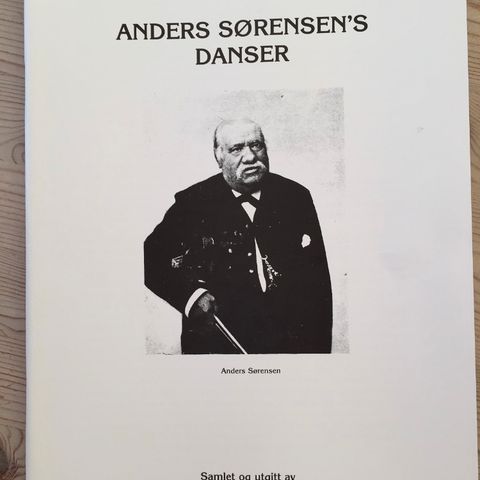 ANDERS SØRENSEN'S DANSER

Anders Sørensen

Samlet og utgitt av